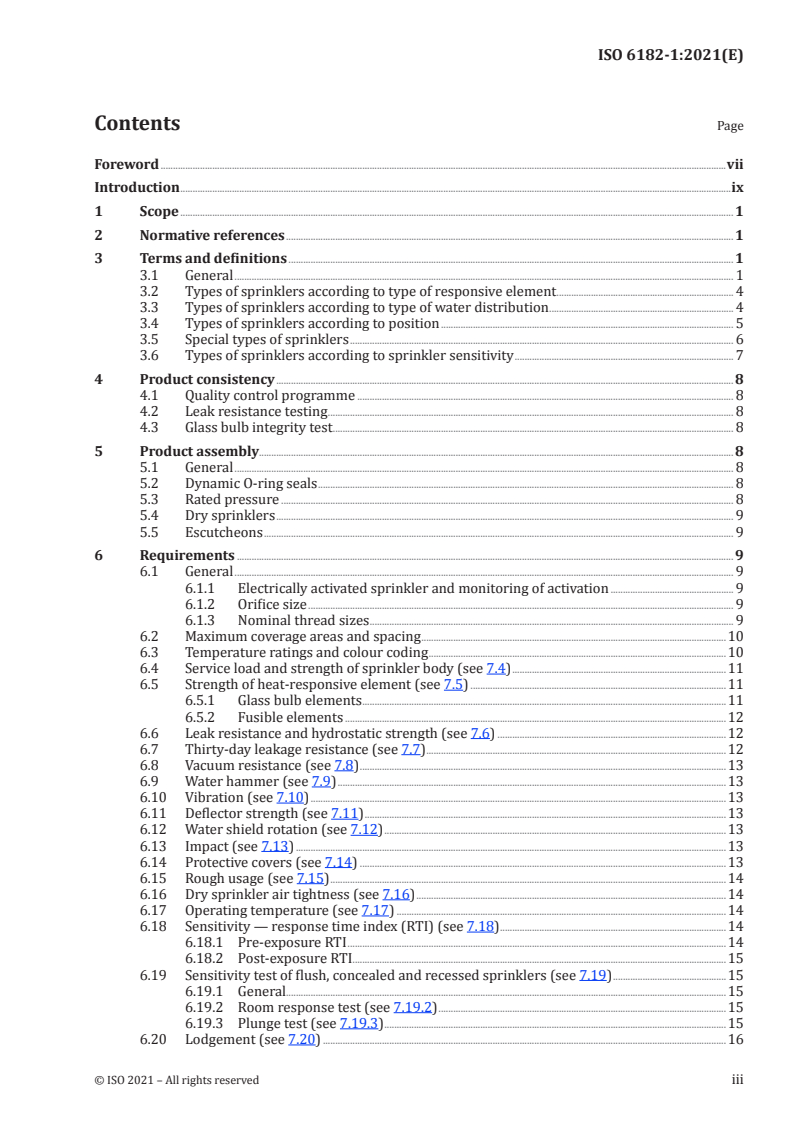 ISO 6182-1:2021(E)

Contents

Page

Foreword vii
Introduction ix
1 Scope 1
2 Normative references 1
3 Terms and definitions 1
3.1 General 1
3.2 Types of sprinklers according to type of responsive element 4
3.3 Types of sprinklers according to type of water distribution 4
3.4 Types of sprinklers according to position 5
3.5 Special types of sprinklers 6
3.6 Types of sprinklers according to sprinkler sensitivity 7
4 Product consistency 8
4.1 Quality control programme 8
4.2 Leak resistance testing 8
4.3 Glass bulb integrity test 8
5 Product assembly 8
5.1 General 8
5.2 Dynamic O-ring seals 8
5.3 Rated pressure 8
5.4 Dry sprinklers 9
5.5 Escutcheons 9
6 Requirements 9
6.1 General 9
6.1.1 Electrically activated sprinkler and monitoring of activation 9
6.1.2 Orifice size 9
6.1.3 Nominal thread sizes 9
6.2 Maximum coverage areas and spacing 10
6.3 Temperature ratings and colour coding 10
6.4 Service load and strength of sprinkler body (see 7.4) 11
6.5 Strength of heat-responsive element (see 7.5) 11
6.5.1 Glass bulb elements 11
6.5.2 Fusible elements 12
6.6 Leak resistance and hydrostatic strength (see 7.6) 12
6.7 Thirty-day leakage resistance (see 7.7) 12
6.8 Vacuum resistance (see 7.8) 13
6.9 Water hammer (see 7.9) 13
6.10 Vibration (see 7.10) 13
6.11 Deflector strength (see 7.11) 13
6.12 Water shield rotation (see 7.12) 13
6.13 Impact (see 7.13) 13
6.14 Protective covers (see 7.14) 13
6.15 Rough usage (see 7.15) 14
6.16 Dry sprinkler air tightness (see 7.16) 14
6.17 Operating temperature (see 7.17) 14
6.18 Sensitivity — response time index (RTI) (see 7.18) 14
6.18.1 Pre-exposure RTI 14
6.18.2 Post-exposure RTI 15
6.19 Sensitivity test of flush, concealed and recessed sprinklers (see 7.19) 15
6.19.1 General 15
6.19.2 Room response test (see 7.19.2) 15
6.19.3 Plunge test (see 7.19.3) 15
6.20 Lodgement (see 7.20) 16

© ISO 2021 – All rights reserved

iii